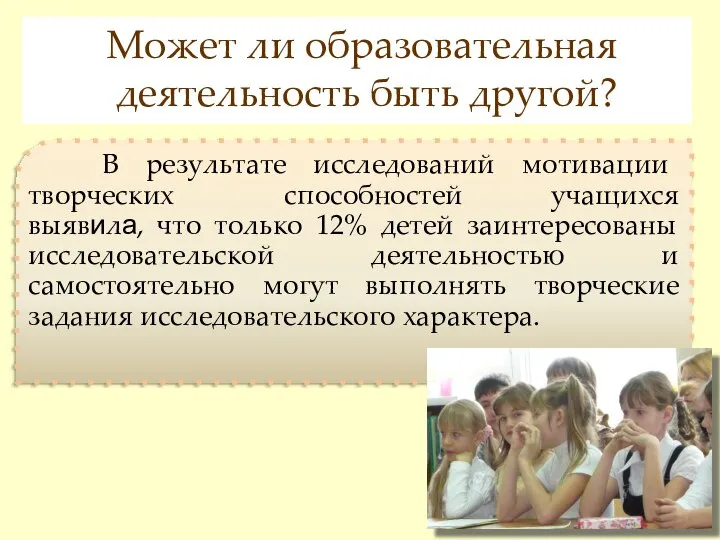 Может ли образовательная деятельность быть другой?

В результате исследований мотивации творческих способностей учащихся выявила, что только 12% детей заинтересованы исследовательской деятельностью и самостоятельно могут выполнять творческие задания исследовательского характера.